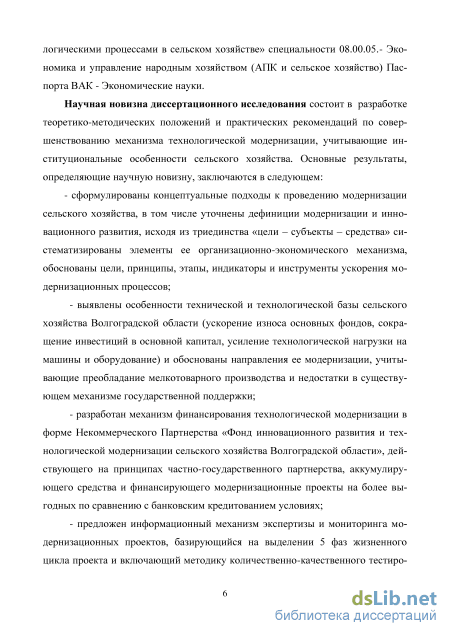 логическими процессами в сельском хозяйстве» специальности 08.00.05.- Экономика и управление народным хозяйством (АПК и сельское хозяйство) Паспорта ВАК - Экономические науки.

**Научная новизна диссертационного исследования** состоит в разработке теоретико-методических положений и практических рекомендаций по совершенствованию механизма технологической модернизации, учитывающие институциональные особенности сельского хозяйства. Основные результаты, определяющие научную новизну, заключаются в следующем:

- сформулированы концептуальные подходы к проведению модернизации сельского хозяйства, в том числе уточнены дефиниции модернизации и инновационного развития, исходя из триединства «цели – субъекты – средства» систематизированы элементы ее организационно-экономического механизма, обоснованы цели, принципы, этапы, индикаторы и инструменты ускорения модернизационных процессов;

- выявлены особенности технической и технологической базы сельского хозяйства Волгоградской области (ускорение износа основных фондов, сокращение инвестиций в основной капитал, усиление технологической нагрузки на машины и оборудование) и обоснованы направления ее модернизации, учитывающие преобладание мелкотоварного производства и недостатки в существующем механизме государственной поддержки;

- разработан механизм финансирования технологической модернизации в форме Некоммерческого Партнерства «Фонд инновационного развития и технологической модернизации сельского хозяйства Волгоградской области», действующего на принципах частно-государственного партнерства, аккумулирующего средства и финансирующего модернизационные проекты на более выгодных по сравнению с банковским кредитованием условиях;

- предложен информационный механизм экспертизы и мониторинга модернизационных проектов, базирующийся на выделении 5 фаз жизненного цикла проекта и включающий методику количественно-качественного тестиро-

6

dsLib.net
библиотека диссертаций